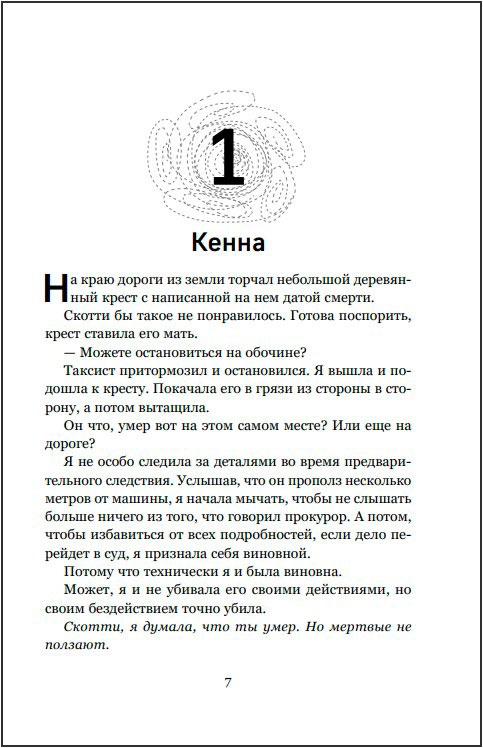 1

Кенна

На краю дороги из земли торчал небольшой деревянный крест с написанной на нем датой смерти.

Скотти бы такое не понравилось. Готова поспорить, крест ставила его мать.

— Можете остановиться на обочине?

Таксист притормозил и остановился. Я вышла и подошла к кресту. Покачала его в грязи из стороны в сторону, а потом вытащила.

Он что, умер вот на этом самом месте? Или еще на дороге?

Я не особо следила за деталями во время предварительного следствия. Услышав, что он прополз несколько метров от машины, я начала мычать, чтобы не слышать больше ничего из того, что говорил прокурор. А потом, чтобы избавиться от всех подробностей, если дело перейдет в суд, я признала себя виновной.

Потому что технически я и была виновна.

Может, я и не убивала его своими действиями, но своим бездействием точно убила.

Скотти, я думала, что ты умер. Но мертвые не ползают.

7